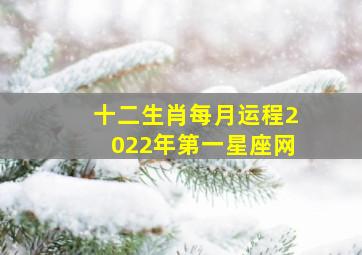 十二生肖每月运程2022年第一星座网